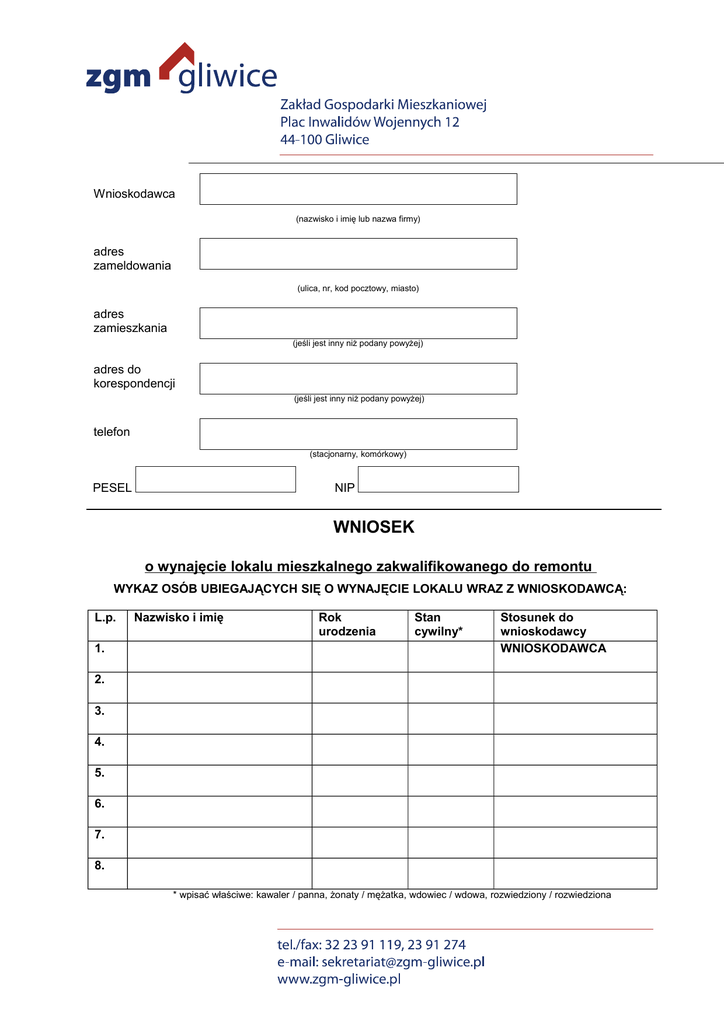 zgm gliwice

Zakład Gospodarki Mieszkaniowej
Plac Inwalidów Wojennych 12
44-100 Gliwice

Wnioskodawca

(nazwisko i imię lub nazwa firmy)

adres zameldowania

(ulica, nr, kod pocztowy, miasto)

adres zamieszkania

(jeśli jest inny niż podany powyżej)

adres do korespondencji

(jeśli jest inny niż podany powyżej)

telefon

(stacjonarny, komórkowy)

PESEL NIP

WNIOSEK

o wynajęcie lokalu mieszkalnego zakwalifikowanego do remontu

WYKAZ OSÓB UBIEGAJĄCYCH SIĘ O WYNAJĘCIE LOKALU WRAZ Z WNIOSKODAWCĄ:

| L.p. | Nazwisko i imię | Rok urodzenia | Stan cywilny* | Stosunek do wnioskodawcy |
|---|---|---|---|---|
| 1. | | | | WNIOSKODAWCA |
| 2. | | | | |
| 3. | | | | |
| 4. | | | | |
| 5. | | | | |
| 6. | | | | |
| 7. | | | | |
| 8. | | | | |

* wpisać właściwe: kawaler / panna, żonaty / mężatka, wdowiec / wdowa, rozwiedziony / rozwiedziona

tel./fax: 32 23 91 119, 23 91 274
e-mail: sekretariat@zgm-gliwice.pl
www.zgm-gliwice.pl